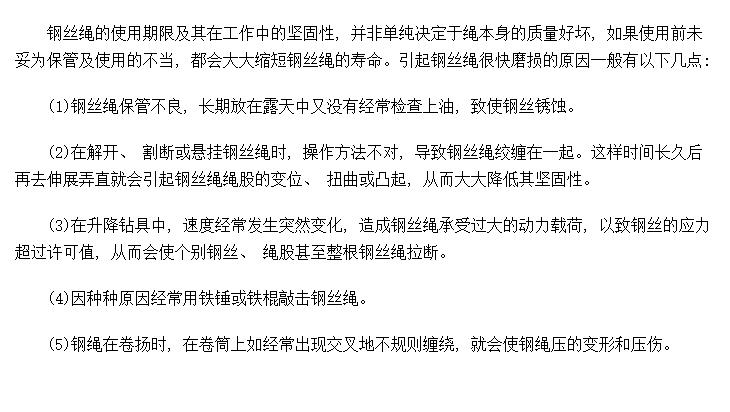 钢丝绳的使用期限及其在工作中的坚固性，并非单纯决定于绳本身的质量好坏，如果使用前未妥为保管及使用的不当，都会大大缩短钢丝绳的寿命。引起钢丝绳很快磨损的原因一般有以下几点：

(1)钢丝绳保管不良，长期放在露天中又没有经常检查上油，致使钢丝锈蚀。

(2)在解开、 割断或悬挂钢丝绳时，操作方法不对，导致钢丝绳绞缠在一起。这样时间长久后再去伸展弄直就会引起钢丝绳绳股的变位、 扭曲或凸起，从而大大降低其坚固性。

(3)在升降钻具中，速度经常发生突然变化，造成钢丝绳承受过大的动力载荷，以致钢丝的应力超过许可值，从而会使个别钢丝、 绳股甚至整根钢丝绳拉断。

(4)因种种原因经常用铁锤或铁棍敲击钢丝绳。

(5)钢绳在卷扬时，在卷筒上如经常出现交叉地不规则缠绕，就会使钢绳压的变形和压伤。